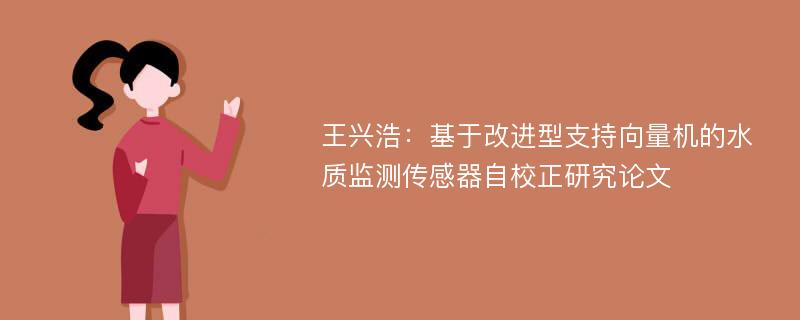 王兴浩：基于改进型支持向量机的水质监测传感器自校正研究论文